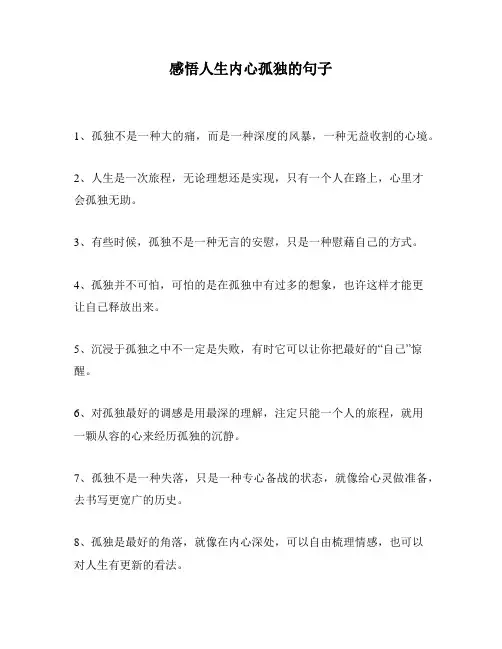 感悟人生内心孤独的句子

1、孤独不是一种大的痛，而是一种深度的风暴，一种无益收割的心境。

2、人生是一次旅程，无论理想还是实现，只有一个人在路上，心里才会孤独无助。

3、有些时候，孤独不是一种无言的安慰，只是一种慰藉自己的方式。

4、孤独并不可怕，可怕的是在孤独中有过多的想象，也许这样才能更让自己释放出来。

5、沉浸于孤独之中不一定是失败，有时它可以让你把最好的“自己”惊醒。

6、对孤独最好的调感是用最深的理解，注定只能一个人的旅程，就用一颗从容的心来经历孤独的沉静。

7、孤独不是一种失落，只是一种专心备战的状态，就像给心灵做准备，去书写更宽广的历史。

8、孤独是最好的角落，就像在内心深处，可以自由梳理情感，也可以对人生有更新的看法。